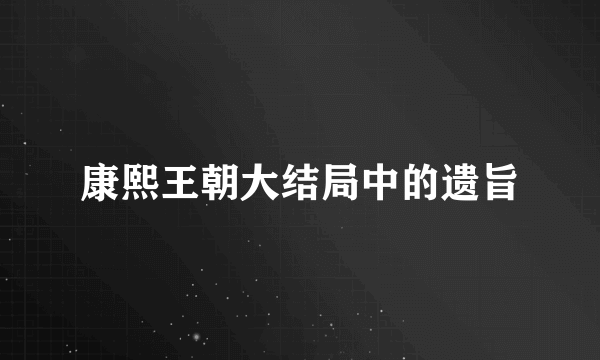 康熙王朝大结局中的遗旨